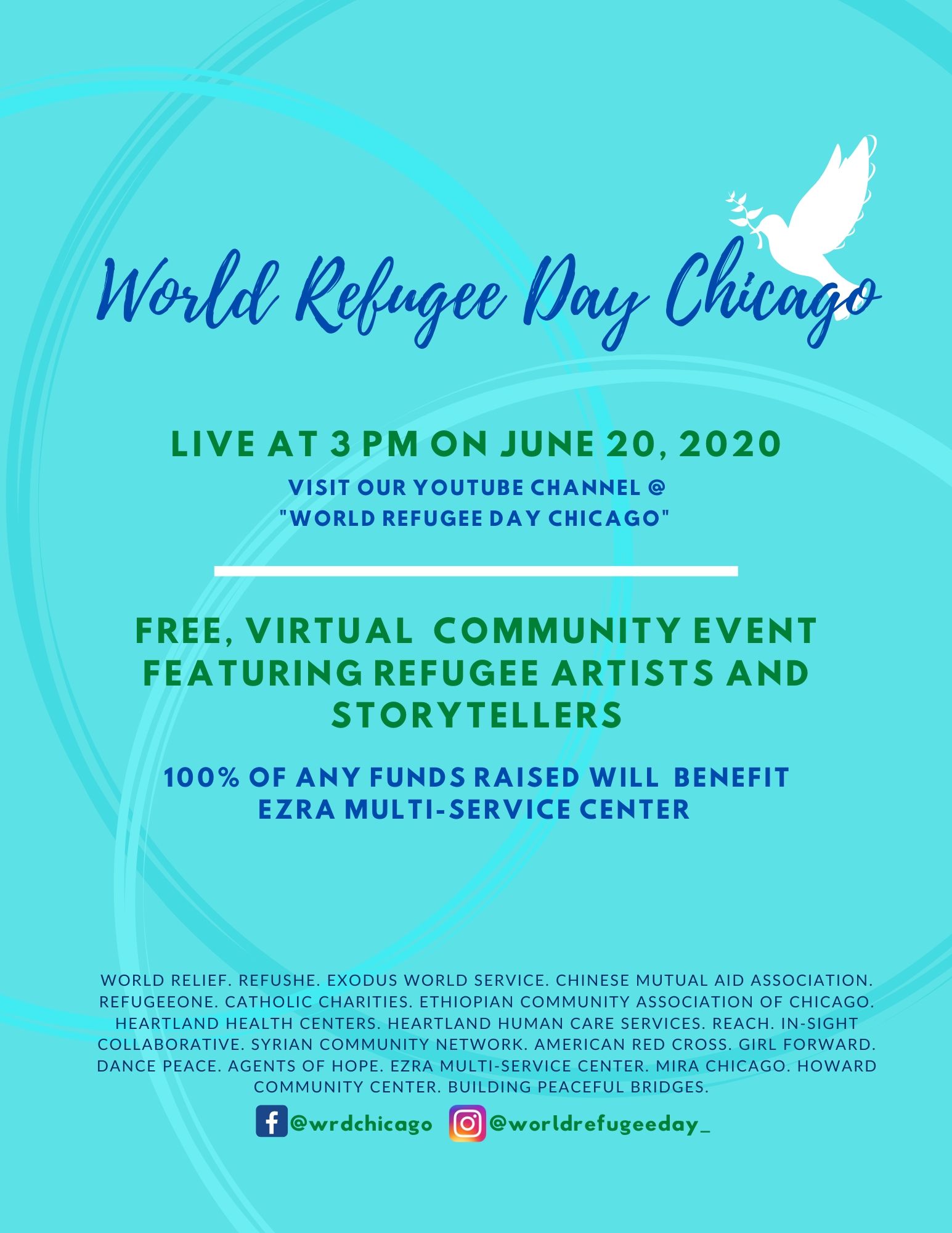 World Refugee Day Chicago

LIVE AT 3 PM ON JUNE 20, 2020

VISIT OUR YOUTUBE CHANNEL @
"WORLD REFUGEE DAY CHICAGO"

FREE, VIRTUAL COMMUNITY EVENT FEATURING REFUGEE ARTISTS AND STORYTELLERS

100% OF ANY FUNDS RAISED WILL BENEFIT EZRA MULTI-SERVICE CENTER

WORLD RELIEF. REFUSHE. EXODUS WORLD SERVICE. CHINESE MUTUAL AID ASSOCIATION. REFUGEEONE. CATHOLIC CHARITIES. ETHIOPIAN COMMUNITY ASSOCIATION OF CHICAGO. HEARTLAND HEALTH CENTERS. HEARTLAND HUMAN CARE SERVICES. REACH. IN-SIGHT COLLABORATIVE. SYRIAN COMMUNITY NETWORK. AMERICAN RED CROSS. GIRL FORWARD. DANCE PEACE. AGENTS OF HOPE. EZRA MULTI-SERVICE CENTER. MIRA CHICAGO. HOWARD COMMUNITY CENTER. BUILDING PEACEFUL BRIDGES.

@wrdchicago @worldrefugeeday_